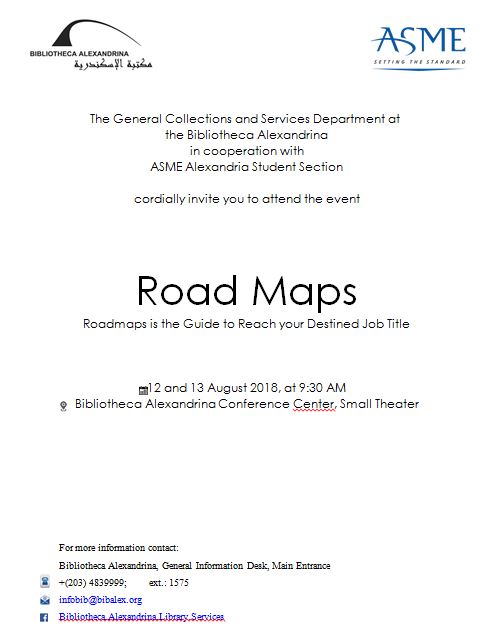 BIBLIOTHECA ALEXANDRINA
مكتبة الإسكندرية

ASME
SETTING THE STANDARD

The General Collections and Services Department at the Bibliotheca Alexandrina in cooperation with ASME Alexandria Student Section

cordially invite you to attend the event

Road Maps

Roadmaps is the Guide to Reach your Destined Job Title

12 and 13 August 2018, at 9:30 AM
Bibliotheca Alexandrina Conference Center, Small Theater

For more information contact:
Bibliotheca Alexandrina, General Information Desk, Main Entrance
+(203) 4839999; ext.: 1575
infobib@bibalex.org
Bibliotheca Alexandrina Library Services